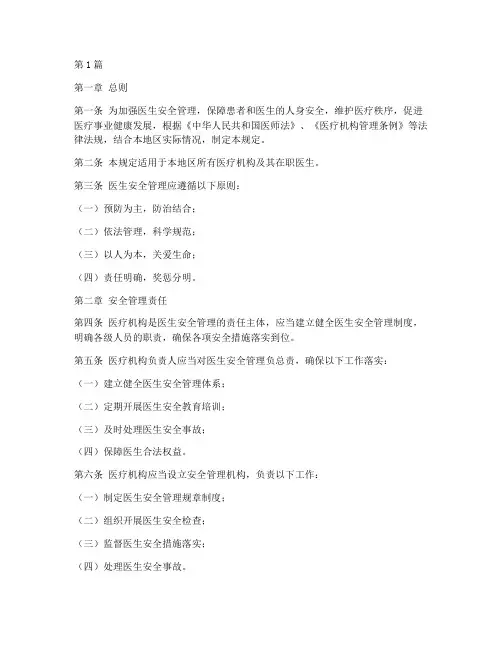 第1篇

第一章 总则

第一条 为加强医生安全管理，保障患者和医生的人身安全，维护医疗秩序，促进医疗事业健康发展，根据《中华人民共和国医师法》、《医疗机构管理条例》等法律法规，结合本地区实际情况，制定本规定。

第二条 本规定适用于本地区所有医疗机构及其在职医生。

第三条 医生安全管理应遵循以下原则：

（一）预防为主，防治结合；

（二）依法管理，科学规范；

（三）以人为本，关爱生命；

（四）责任明确，奖惩分明。

第二章 安全管理责任

第四条 医疗机构是医生安全管理的责任主体，应当建立健全医生安全管理制度，明确各级人员的职责，确保各项安全措施落实到位。

第五条 医疗机构负责人应当对医生安全管理负总责，确保以下工作落实：

（一）建立健全医生安全管理体系；

（二）定期开展医生安全教育培训；

（三）及时处理医生安全事故；

（四）保障医生合法权益。

第六条 医疗机构应当设立安全管理机构，负责以下工作：

（一）制定医生安全管理规章制度；

（二）组织开展医生安全检查；

（三）监督医生安全措施落实；

（四）处理医生安全事故。